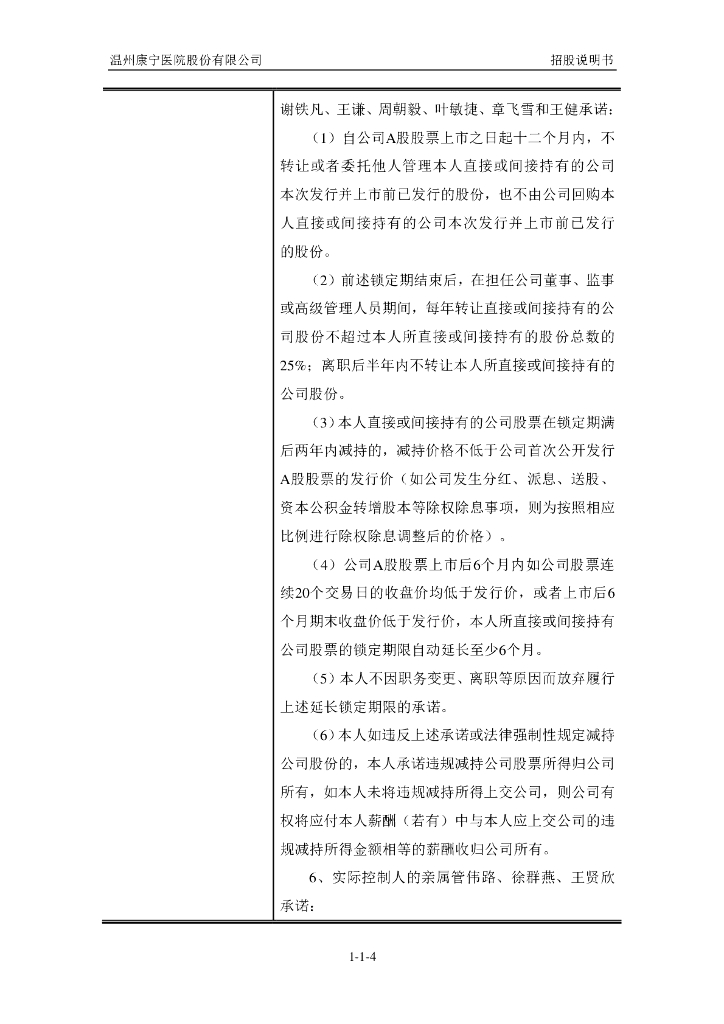 温州康宁医院股份有限公司

招股说明书

谢铁凡、王谦、周朝毅、叶敏捷、章飞雪和王健承诺：

（1）自公司A股股票上市之日起十二个月内，不转让或者委托他人管理本人直接或间接持有的公司本次发行并上市前已发行的股份，也不由公司回购本人直接或间接持有的公司本次发行并上市前已发行的股份。

（2）前述锁定期结束后，在担任公司董事、监事或高级管理人员期间，每年转让直接或间接持有的公司股份不超过本人所直接或间接持有的股份总数的25%；离职后半年内不转让本人所直接或间接持有的公司股份。

（3）本人直接或间接持有的公司股票在锁定期满后两年内减持的，减持价格不低于公司首次公开发行A股股票的发行价（如公司发生分红、派息、送股、资本公积金转增股本等除权除息事项，则为按照相应比例进行除权除息调整后的价格）。

（4）公司A股股票上市后6个月内如公司股票连续20个交易日的收盘价均低于发行价，或者上市后6个月期末收盘价低于发行价，本人所直接或间接持有公司股票的锁定期限自动延长至少6个月。

（5）本人不因职务变更、离职等原因而放弃履行上述延长锁定期限的承诺。

（6）本人如违反上述承诺或法律强制性规定减持公司股份的，本人承诺违规减持公司股票所得归公司所有，如本人未将违规减持所得上交公司，则公司有权将应付本人薪酬（若有）中与本人应上交公司的违规减持所得金额相等的薪酬收归公司所有。

6、实际控制人的亲属管伟路、徐群燕、王贤欣承诺：

1-1-4